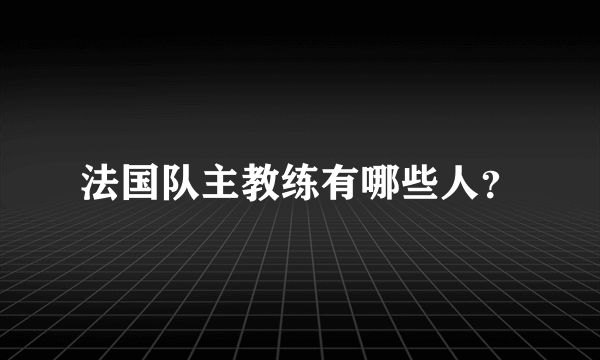 法国队主教练有哪些人?